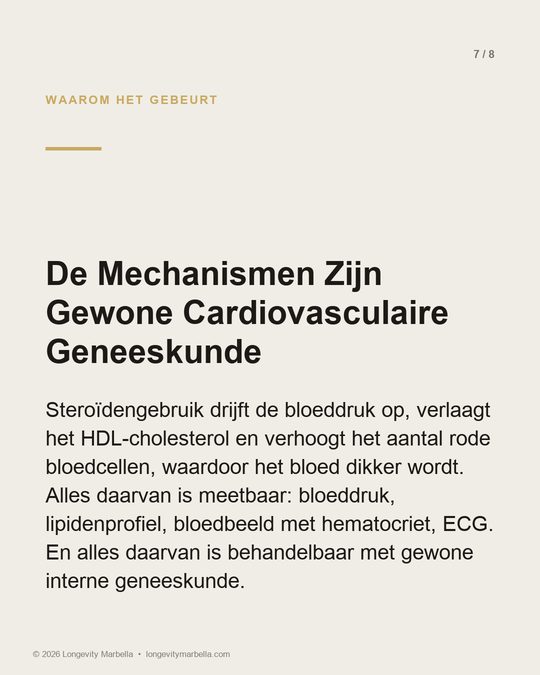 7 / 8

WAAROM HET GEBEURT

De Mechanismen Zijn Gewone Cardiovasculaire Geneeskunde

Steroïdengebruik drijft de bloeddruk op, verlaagt het HDL-cholesterol en verhoogt het aantal rode bloedcellen, waardoor het bloed dikker wordt. Alles daarvan is meetbaar: bloeddruk, lipidenprofiel, bloedbeeld met hematocriet, ECG. En alles daarvan is behandelbaar met gewone interne geneeskunde.

© 2026 Longevity Marbella • longevitymarbella.com